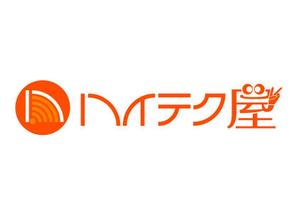 ハイテク屋